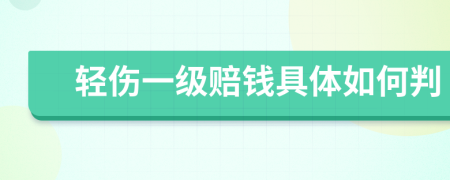 轻伤一级赔钱具体如何判